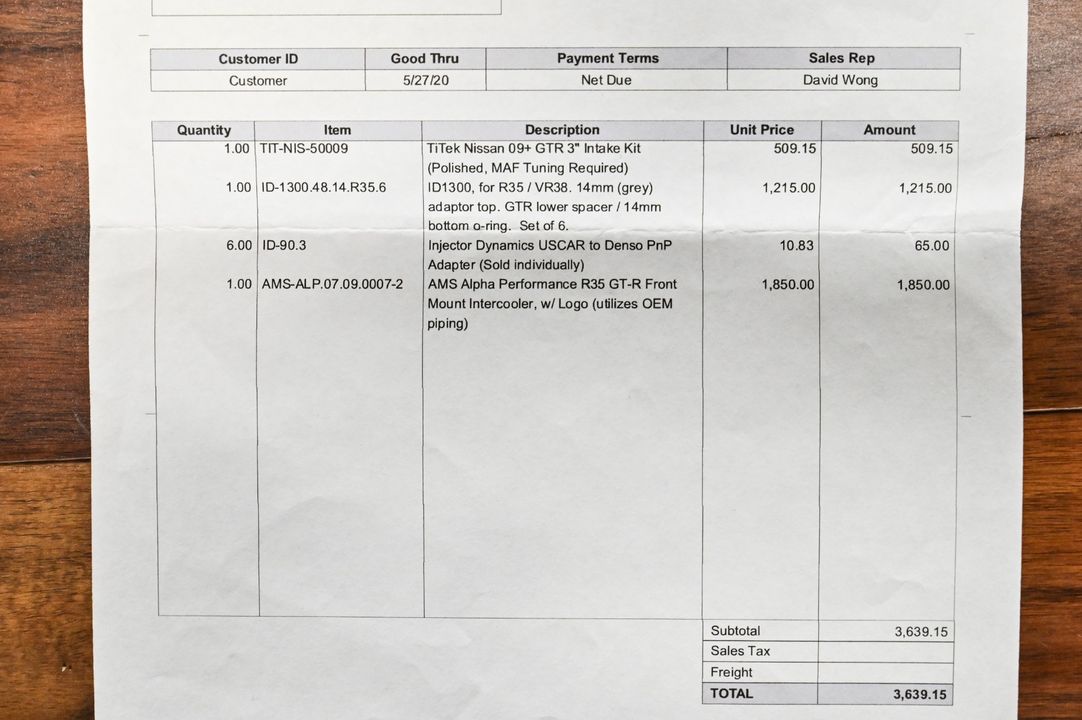 | Customer ID | Good Thru | Payment Terms | Sales Rep |
|---|---|---|---|
| Customer | 5/27/20 | Net Due | David Wong |

| Quantity | Item | Description | Unit Price | Amount |
|---|---|---|---|---|
| 1.00 | TIT-NIS-50009 | TiTek Nissan 09+ GTR 3" Intake Kit (Polished, MAF Tuning Required) | 509.15 | 509.15 |
| 1.00 | ID-1300.48.14.R35.6 | ID1300, for R35 / VR38. 14mm (grey) adaptor top. GTR lower spacer / 14mm bottom o-ring. Set of 6. | 1,215.00 | 1,215.00 |
| 6.00 | ID-90.3 | Injector Dynamics USCAR to Denso PnP Adapter (Sold individually) | 10.83 | 65.00 |
| 1.00 | AMS-ALP.07.09.0007-2 | AMS Alpha Performance R35 GT-R Front Mount Intercooler, w/ Logo (utilizes OEM piping) | 1,850.00 | 1,850.00 |

| | |
|---|---|
| Subtotal | 3,639.15 |
| Sales Tax | |
| Freight | |
| TOTAL | 3,639.15 |